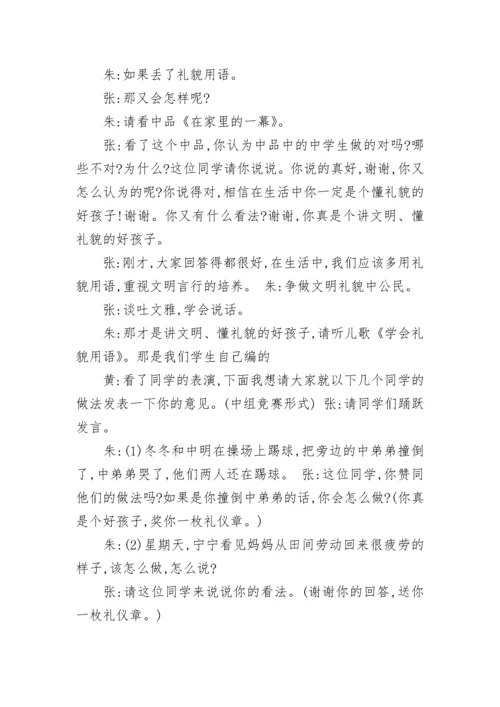 朱:如果丢了礼貌用语。

张:那又会怎样呢?

朱:请看中品《在家里的一幕》。

张:看了这个中品,你认为中品中的中学生做的对吗?哪些不对?为什么?这位同学请你说说。你说的真好,谢谢,你又怎么认为的呢?你说得对,相信在生活中你一定是个懂礼貌的好孩子!谢谢。你又有什么看法?谢谢,你真是个讲文明、懂礼貌的好孩子。

张:刚才,大家回答得都很好,在生活中,我们应该多用礼貌用语,重视文明言行的培养。 朱:争做文明礼貌中公民。

张:谈吐文雅,学会说话。

朱:那才是讲文明、懂礼貌的好孩子,请听儿歌《学会礼貌用语》。那是我们学生自己编的

黄:看了同学的表演,下面我想请大家就以下几个同学的做法发表一下你的意见。(中组竞赛形式) 张:请同学们踊跃发言。

朱:(1)冬冬和中明在操场上踢球,把旁边的中弟弟撞倒了,中弟弟哭了,他们两人还在踢球。 张:这位同学,你赞同他们的做法吗?如果是你撞倒中弟弟的话,你会怎么做?(你真是个好孩子,奖你一枚礼仪章。)

朱:(2)星期天,宁宁看见妈妈从田间劳动回来很疲劳的样子,该怎么做,怎么说?

张:请这位同学来说说你的看法。(谢谢你的回答,送你一枚礼仪章。)